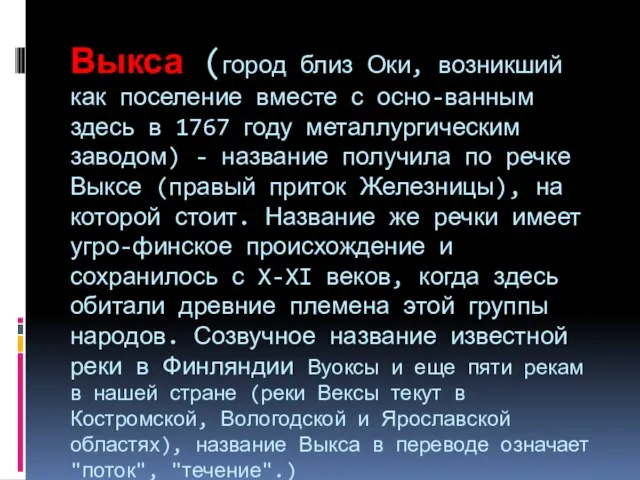 Выкса (город близ Оки, возникший как поселение вместе с осно-ванным здесь в 1767 году металлургическим заводом) - название получила по речке Выксе (правый приток Железницы), на которой стоит. Название же речки имеет угро-финское происхождение и сохранилось с X-XI веков, когда здесь обитали древние племена этой группы народов. Созвучное название известной реки в Финляндии Вуоксы и еще пяти рекам в нашей стране (реки Вексы текут в Костромской, Вологодской и Ярославской областях), название Выкса в переводе означает "поток", "течение".)